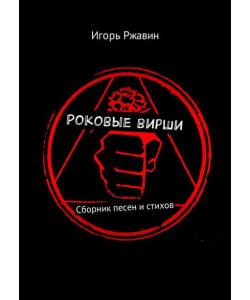 Игорь Ржавин

РОКОВЫЕ ВИРШИ

Сборник песен и стихов